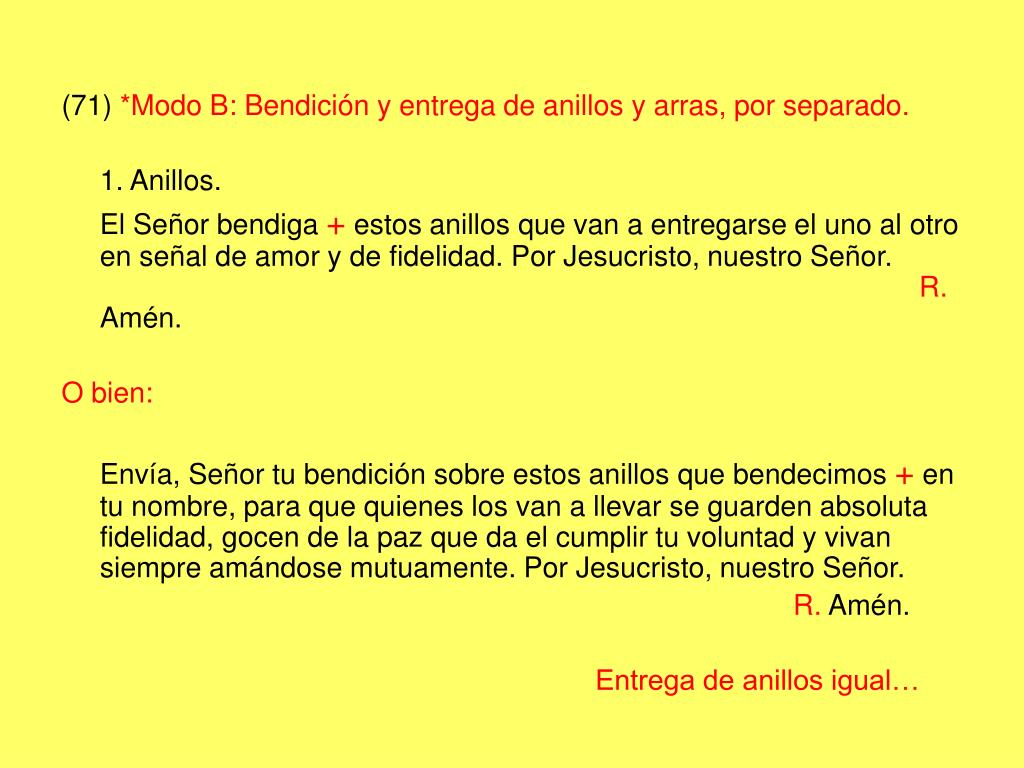 (71) *Modo B: Bendición y entrega de anillos y arras, por separado.

1. Anillos.

El Señor bendiga + estos anillos que van a entregarse el uno al otro en señal de amor y de fidelidad. Por Jesucristo, nuestro Señor. R. Amén.

O bien:

Envía, Señor tu bendición sobre estos anillos que bendecimos + en tu nombre, para que quienes los van a llevar se guarden absoluta fidelidad, gocen de la paz que da el cumplir tu voluntad y vivan siempre amándose mutuamente. Por Jesucristo, nuestro Señor. R. Amén.

Entrega de anillos igual…